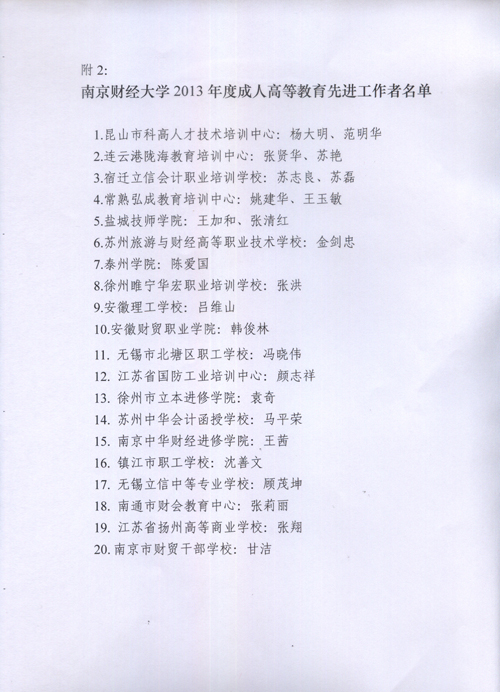 附 2:

南京财经大学 2013 年度成人高等教育先进工作者名单

1.昆山市科高人才技术培训中心：杨大明、范明华
2.连云港陇海教育培训中心：张贤华、苏艳
3.宿迁立信会计职业培训学校：苏志良、苏磊
4.常熟弘成教育培训中心：姚建华、王玉敏
5.盐城技师学院：王加和、张清红
6.苏州旅游与财经高等职业技术学校：金剑忠
7.泰州学院：陈爱国
8.徐州睢宁华宏职业培训学校：张洪
9.安徽理工学校：吕维山
10.安徽财贸职业学院：韩俊林
11. 无锡市北塘区职工学校：冯晓伟
12. 江苏省国防工业培训中心：颜志祥
13. 徐州市立本进修学院：袁奇
14. 苏州中华会计函授学校：马平荣
15. 南京中华财经进修学院：王茜
16. 镇江市职工学校：沈善文
17. 无锡立信中等专业学校：顾茂坤
18. 南通市财会教育中心：张莉丽
19. 江苏省扬州高等商业学校：张翔
20. 南京市财贸干部学校：甘洁